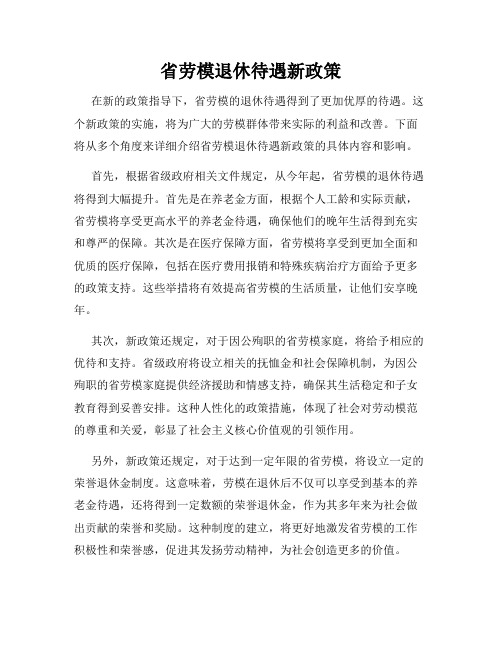 省劳模退休待遇新政策

在新的政策指导下，省劳模的退休待遇得到了更加优厚的待遇。这个新政策的实施，将为广大的劳模群体带来实际的利益和改善。下面将从多个角度来详细介绍省劳模退休待遇新政策的具体内容和影响。

首先，根据省级政府相关文件规定，从今年起，省劳模的退休待遇将得到大幅提升。首先是在养老金方面，根据个人工龄和实际贡献，省劳模将享受更高水平的养老金待遇，确保他们的晚年生活得到充实和尊严的保障。其次是在医疗保障方面，省劳模将享受到更加全面和优质的医疗保障，包括在医疗费用报销和特殊疾病治疗方面给予更多的政策支持。这些举措将有效提高省劳模的生活质量，让他们安享晚年。

其次，新政策还规定，对于因公殉职的省劳模家庭，将给予相应的优待和支持。省级政府将设立相关的抚恤金和社会保障机制，为因公殉职的省劳模家庭提供经济援助和情感支持，确保其生活稳定和子女教育得到妥善安排。这种人性化的政策措施，体现了社会对劳动模范的尊重和关爱，彰显了社会主义核心价值观的引领作用。

另外，新政策还规定，对于达到一定年限的省劳模，将设立一定的荣誉退休金制度。这意味着，劳模在退休后不仅可以享受到基本的养老金待遇，还将得到一定数额的荣誉退休金，作为其多年来为社会做出贡献的荣誉和奖励。这种制度的建立，将更好地激发省劳模的工作积极性和荣誉感，促进其发扬劳动精神，为社会创造更多的价值。